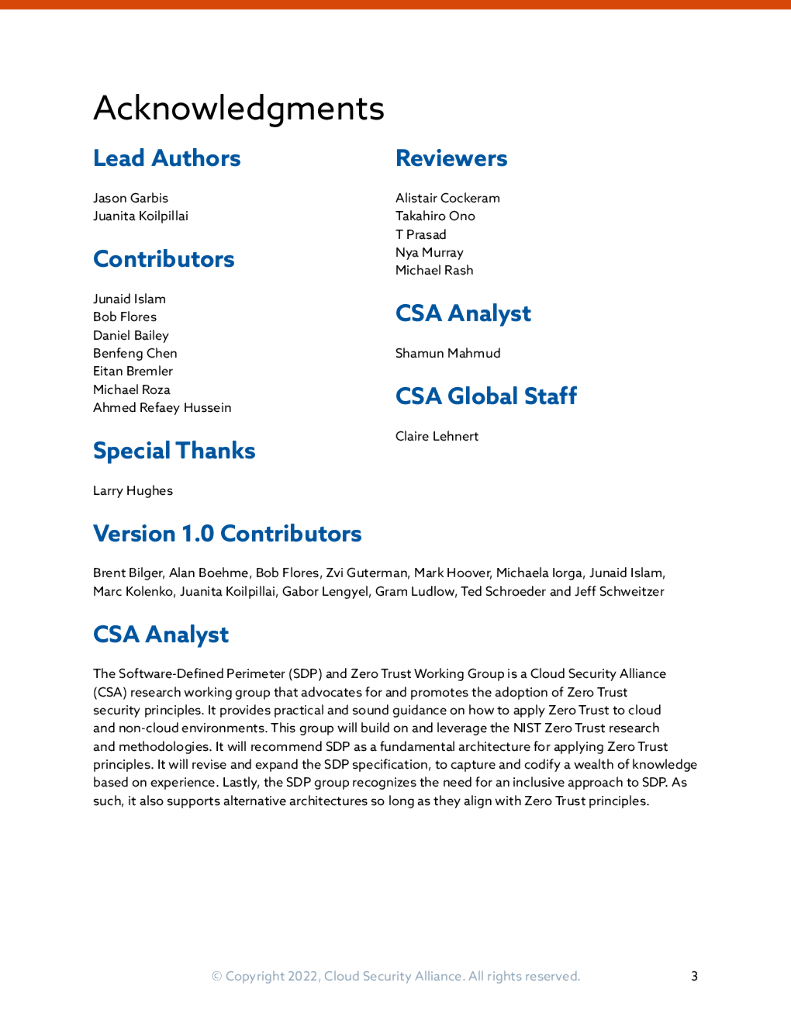 Acknowledgments

Lead Authors

Jason Garbis
Juanita Koilpillai

Contributors

Junaid Islam
Bob Flores
Daniel Bailey
Benfeng Chen
Eitan Bremler
Michael Roza
Ahmed Refaey Hussein

Special Thanks

Larry Hughes

Reviewers

Alistair Cockeram
Takahiro Ono
T Prasad
Nya Murray
Michael Rash

CSA Analyst

Shamun Mahmud

CSA Global Staff

Claire Lehnert

Version 1.0 Contributors

Brent Bilger, Alan Boehme, Bob Flores, Zvi Guterman, Mark Hoover, Michaela Iorga, Junaid Islam, Marc Kolenko, Juanita Koilpillai, Gabor Lengyel, Gram Ludlow, Ted Schroeder and Jeff Schweitzer

CSA Analyst

The Software-Defined Perimeter (SDP) and Zero Trust Working Group is a Cloud Security Alliance (CSA) research working group that advocates for and promotes the adoption of Zero Trust security principles. It provides practical and sound guidance on how to apply Zero Trust to cloud and non-cloud environments. This group will build on and leverage the NIST Zero Trust research and methodologies. It will recommend SDP as a fundamental architecture for applying Zero Trust principles. It will revise and expand the SDP specification, to capture and codify a wealth of knowledge based on experience. Lastly, the SDP group recognizes the need for an inclusive approach to SDP. As such, it also supports alternative architectures so long as they align with Zero Trust principles.

© Copyright 2022, Cloud Security Alliance. All rights reserved. 3